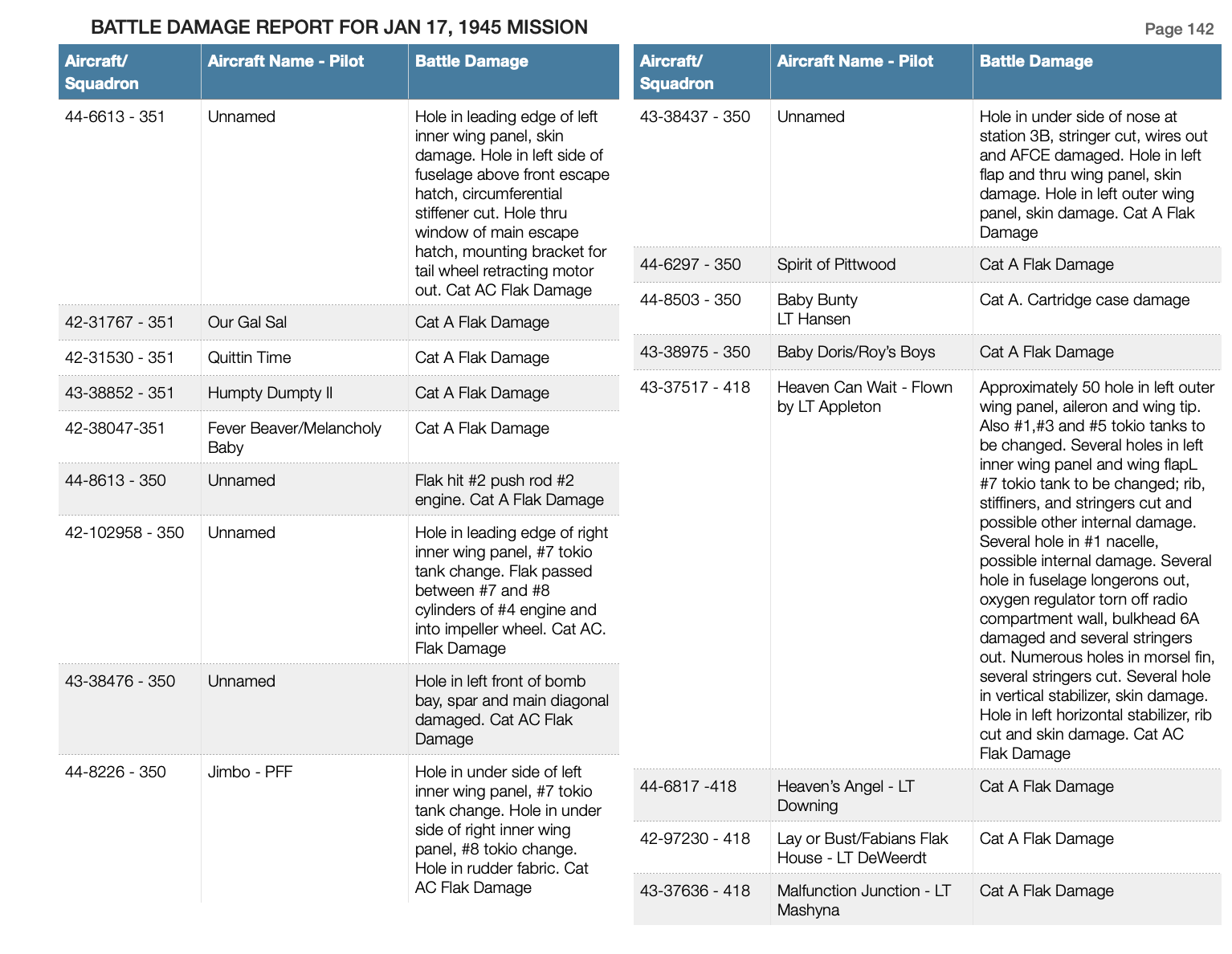 BATTLE DAMAGE REPORT FOR JAN 17, 1945 MISSION

Page 142

| Aircraft/ Squadron | Aircraft Name - Pilot | Battle Damage |
|---|---|---|
| 44-6613 - 351 | Unnamed | Hole in leading edge of left inner wing panel, skin damage. Hole in left side of fuselage above front escape hatch, circumferential stiffener cut. Hole thru window of main escape hatch, mounting bracket for tail wheel retracting motor out. Cat AC Flak Damage |
| 42-31767 - 351 | Our Gal Sal | Cat A Flak Damage |
| 42-31530 - 351 | Quittin Time | Cat A Flak Damage |
| 43-38852 - 351 | Humpty Dumpty II | Cat A Flak Damage |
| 42-38047-351 | Fever Beaver/Melancholy Baby | Cat A Flak Damage |
| 44-8613 - 350 | Unnamed | Flak hit #2 push rod #2 engine. Cat A Flak Damage |
| 42-102958 - 350 | Unnamed | Hole in leading edge of right inner wing panel, #7 tokio tank change. Flak passed between #7 and #8 cylinders of #4 engine and into impeller wheel. Cat AC. Flak Damage |
| 43-38476 - 350 | Unnamed | Hole in left front of bomb bay, spar and main diagonal damaged. Cat AC Flak Damage |
| 44-8226 - 350 | Jimbo - PFF | Hole in under side of left inner wing panel, #7 tokio tank change. Hole in under side of right inner wing panel, #8 tokio change. Hole in rudder fabric. Cat AC Flak Damage |

| Aircraft/ Squadron | Aircraft Name - Pilot | Battle Damage |
|---|---|---|
| 43-38437 - 350 | Unnamed | Hole in under side of nose at station 3B, stringer cut, wires out and AFCE damaged. Hole in left flap and thru wing panel, skin damage. Hole in left outer wing panel, skin damage. Cat A Flak Damage |
| 44-6297 - 350 | Spirit of Pittwood | Cat A Flak Damage |
| 44-8503 - 350 | Baby Bunty LT Hansen | Cat A. Cartridge case damage |
| 43-38975 - 350 | Baby Doris/Roy's Boys | Cat A Flak Damage |
| 43-37517 - 418 | Heaven Can Wait - Flown by LT Appleton | Approximately 50 hole in left outer wing panel, aileron and wing tip. Also #1,#3 and #5 tokio tanks to be changed. Several holes in left inner wing panel and wing flapL #7 tokio tank to be changed; rib, stiffiners, and stringers cut and possible other internal damage. Several hole in #1 nacelle, possible internal damage. Several hole in fuselage longerons out, oxygen regulator torn off radio compartment wall, bulkhead 6A damaged and several stringers out. Numerous holes in morsel fin, several stringers cut. Several hole in vertical stabilizer, skin damage. Hole in left horizontal stabilizer, rib cut and skin damage. Cat AC Flak Damage |
| 44-6817 -418 | Heaven's Angel - LT Downing | Cat A Flak Damage |
| 42-97230 - 418 | Lay or Bust/Fabians Flak House - LT DeWeerdt | Cat A Flak Damage |
| 43-37636 - 418 | Malfunction Junction - LT Mashyna | Cat A Flak Damage |